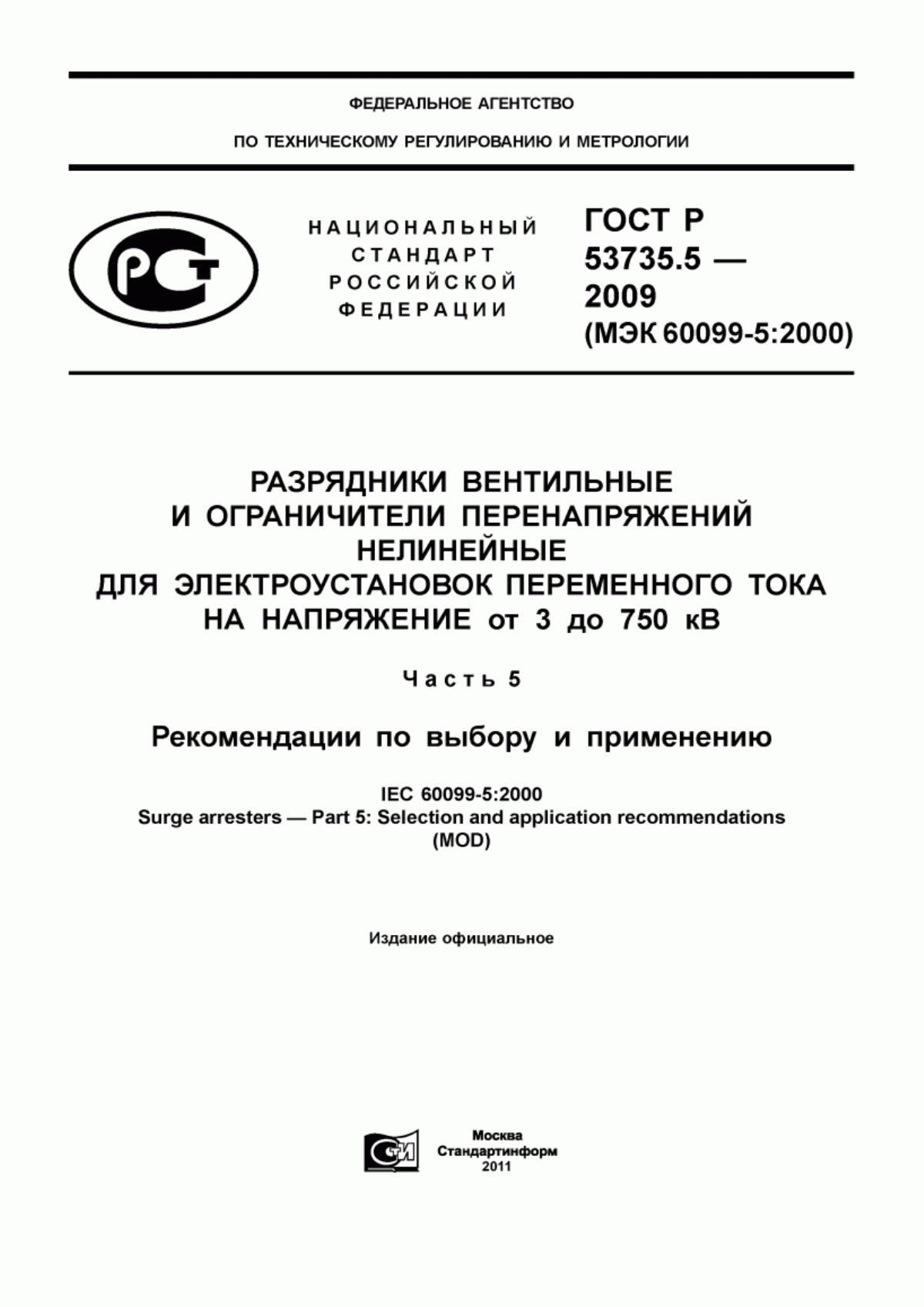 ФЕДЕРАЛЬНОЕ АГЕНТСТВО

ПО ТЕХНИЧЕСКОМУ РЕГУЛИРОВАНИЮ И МЕТРОЛОГИИ

РСТ

НАЦИОНАЛЬНЫЙ СТАНДАРТ РОССИЙСКОЙ ФЕДЕРАЦИИ

ГОСТ Р 53735.5 — 2009 (МЭК 60099-5:2000)

РАЗРЯДНИКИ ВЕНТИЛЬНЫЕ И ОГРАНИЧИТЕЛИ ПЕРЕНАПРЯЖЕНИЙ НЕЛИНЕЙНЫЕ ДЛЯ ЭЛЕКТРОУСТАНОВОК ПЕРЕМЕННОГО ТОКА НА НАПРЯЖЕНИЕ от 3 до 750 кВ

Часть 5

Рекомендации по выбору и применению

IEC 60099-5:2000
Surge arresters — Part 5: Selection and application recommendations
(MOD)

Издание официальное

СТИ

Москва
Стандартинформ
2011